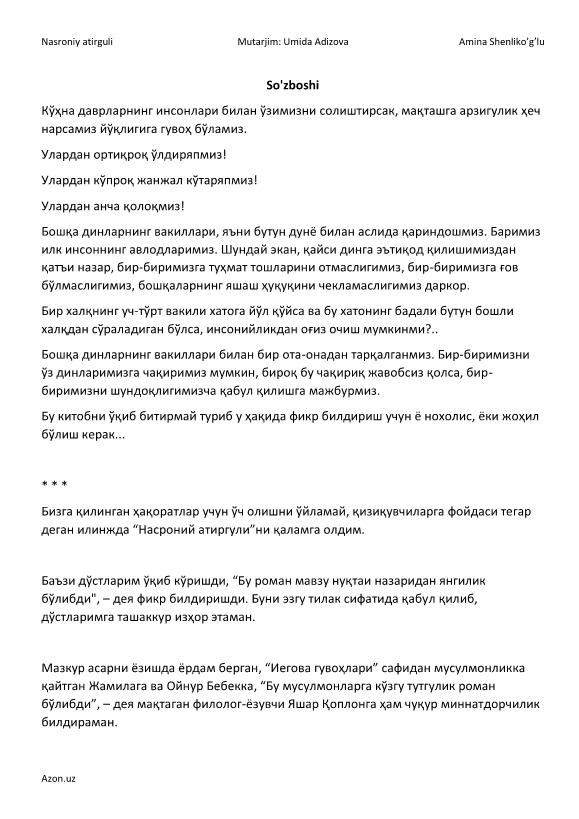 Nasroniy atirguli Mutarjim: Umida Adizova Amina Shenliko'g'lu

So'zboshi

Кўҳна даврларнинг инсонлари билан ўзимизни солиштирсак, мақташга арзигулик ҳеч нарсамиз йўқлигига гувоҳ бўламиз.

Улардан ортиқроқ ўлдиряпмиз!

Улардан кўпроқ жанжал кўтаряпмиз!

Улардан анча қолоқмиз!

Бошқа динларнинг вакиллари, яъни бутун дунё билан аслида қариндошмиз. Баримиз илк инсоннинг авлодларимиз. Шундай экан, қайси динга эътиқод қилишимиздан қатъи назар, бир-биримизга туҳмат тошларини отмаслигимиз, бир-биримизга ғов бўлмаслигимиз, бошқаларнинг яшаш ҳуқуқини чекламаслигимиз даркор.

Бир халқнинг уч-тўрт вакили хатога йўл қўйса ва бу хатонинг бадали бутун бошли халқдан сўраладиган бўлса, инсонийликдан оғиз очиш мумкинми?..

Бошқа динларнинг вакиллари билан бир ота-онадан тарқалганмиз. Бир-биримизни ўз динларимизга чақиримиз мумкин, бироқ бу чақириқ жавобсиз қолса, бир-биримизни шундоқлигимизча қабул қилишга мажбурмиз.

Бу китобни ўқиб битирмай туриб у ҳақида фикр билдириш учун ё нохолис, ёки жоҳил бўлиш керак...

* * *

Бизга қилинган ҳақоратлар учун ўч олишни ўйламай, қизиқувчиларга фойдаси тегар деган илинжда “Насроний атиргули”ни қаламга олдим.

Баъзи дўстларим ўқиб кўришди, “Бу роман мавзу нуқтаи назаридан янгилик бўлибди", – дея фикр билдиришди. Буни эзгу тилак сифатида қабул қилиб, дўстларимга ташаккур изҳор этаман.

Мазкур асарни ёзишда ёрдам берган, “Иегова гувоҳлари” сафидан мусулмонликка қайтган Жамилага ва Ойнур Бебекка, “Бу мусулмонларга кўзгу тутгулик роман бўлибди”, – дея мақтаган филолог-ёзувчи Яшар Қоплонга ҳам чуқур миннатдорчилик билдираман.

Azon.uz